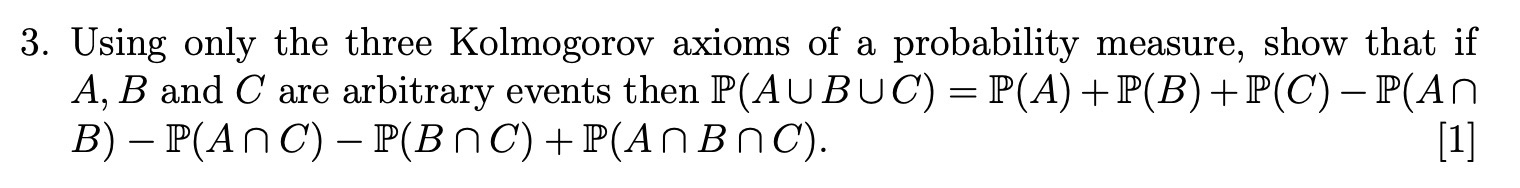 3. Using only the three Kolmogorov axioms of a probability measure, show that if $A, B$ and $C$ are arbitrary events then $\mathbb{P}(A \cup B \cup C) = \mathbb{P}(A) + \mathbb{P}(B) + \mathbb{P}(C) - \mathbb{P}(A \cap B) - \mathbb{P}(A \cap C) - \mathbb{P}(B \cap C) + \mathbb{P}(A \cap B \cap C)$. [1]